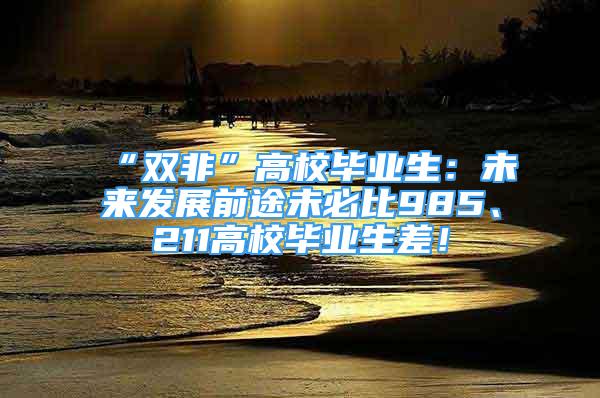 “双非”高校毕业生：未来发展前途未必比985、211高校毕业生差！